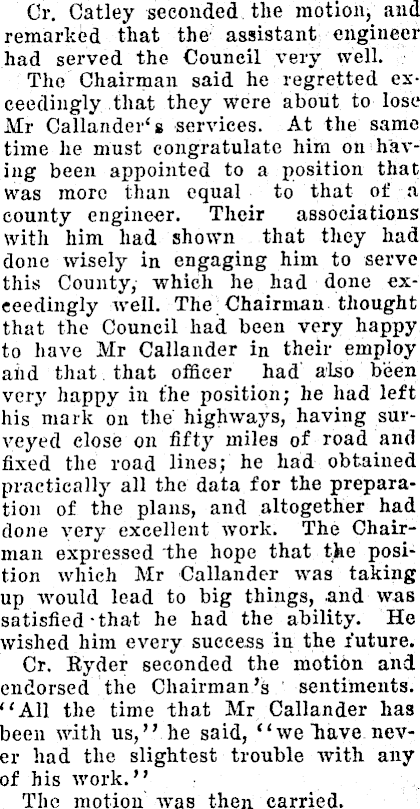 Cr. Catley seconded the motion, and remarked that the assistant engineer had served the Council very well.

The Chairman said he regretted exceedingly that they were about to lose Mr Callander's services. At the same time he must congratulate him on having been appointed to a position that was more than equal to that of a county engineer. Their associations with him had shown that they had done wisely in engaging him to serve this County, which he had done exceedingly well. The Chairman thought that the Council had been very happy to have Mr Callander in their employ and that that officer had also been very happy in the position; he had left his mark on the highways, having surveyed close on fifty miles of road and fixed the road lines; he had obtained practically all the data for the preparation of the plans, and altogether had done very excellent work. The Chairman expressed the hope that the position which Mr Callander was taking up would lead to big things, and was satisfied that he had the ability. He wished him every success in the future.

Cr. Ryder seconded the motion and endorsed the Chairman's sentiments. "All the time that Mr Callander has been with us," he said, "we have never had the slightest trouble with any of his work."

The motion was then carried.